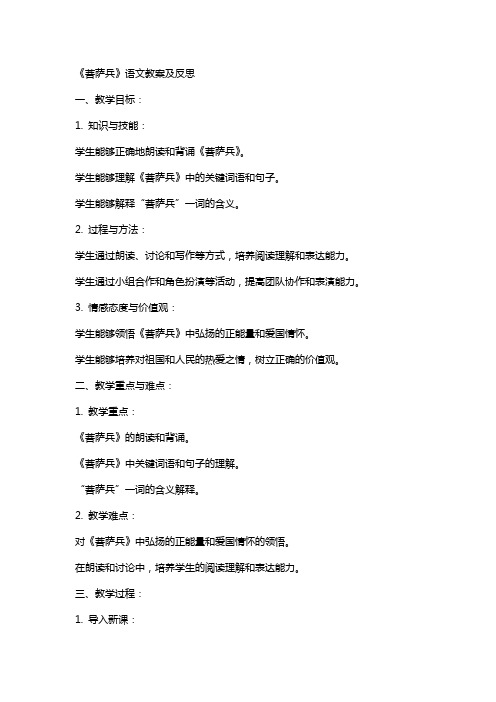 《菩萨兵》语文教案及反思

一、教学目标：

1. 知识与技能：

学生能够正确地朗读和背诵《菩萨兵》。

学生能够理解《菩萨兵》中的关键词语和句子。

学生能够解释“菩萨兵”一词的含义。

2. 过程与方法：

学生通过朗读、讨论和写作等方式，培养阅读理解和表达能力。

学生通过小组合作和角色扮演等活动，提高团队协作和表演能力。

3. 情感态度与价值观：

学生能够领悟《菩萨兵》中弘扬的正能量和爱国情怀。

学生能够培养对祖国和人民的热爱之情，树立正确的价值观。

二、教学重点与难点：

1. 教学重点：

《菩萨兵》的朗读和背诵。

《菩萨兵》中关键词语和句子的理解。

“菩萨兵”一词的含义解释。

2. 教学难点：

对《菩萨兵》中弘扬的正能量和爱国情怀的领悟。

在朗读和讨论中，培养学生的阅读理解和表达能力。

三、教学过程：

1. 导入新课：